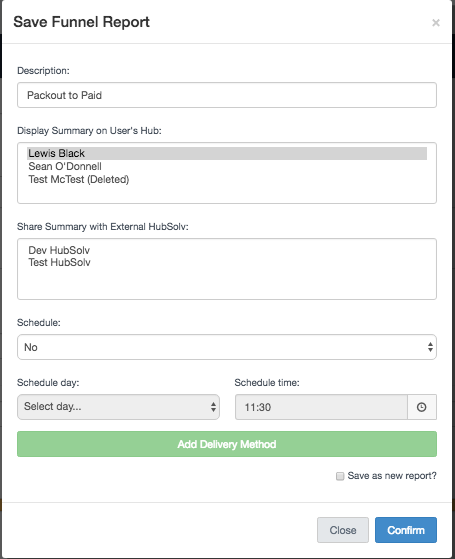 Save Funnel Report ×

Description:

Packout to Paid

Display Summary on User's Hub:

Lewis Black
Sean O'Donnell
Test McTest (Deleted)

Share Summary with External HubSolv:

Dev HubSolv
Test HubSolv

Schedule:

No

Schedule day:

Select day...

Schedule time:

11:30

Add Delivery Method

Save as new report?

Close

Confirm